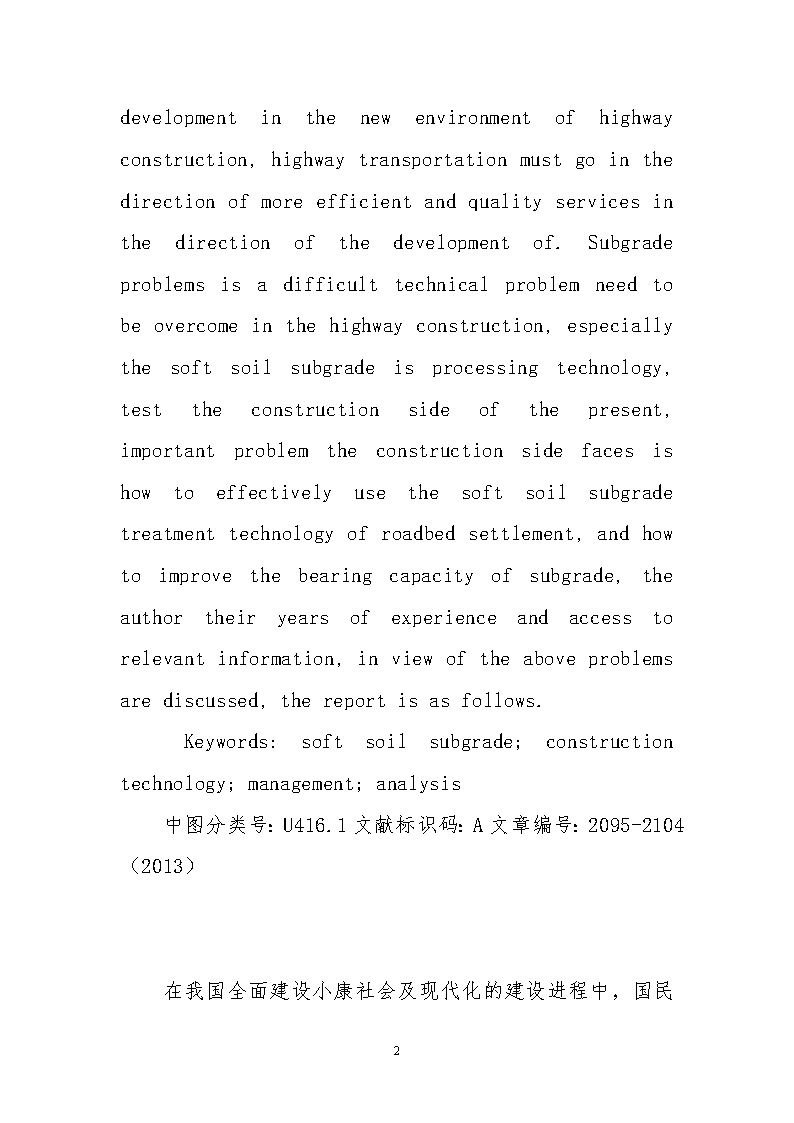 development in the new environment of highway construction, highway transportation must go in the direction of more efficient and quality services in the direction of the development of. Subgrade problems is a difficult technical problem need to be overcome in the highway construction, especially the soft soil subgrade is processing technology, test the construction side of the present, important problem the construction side faces is how to effectively use the soft soil subgrade treatment technology of roadbed settlement, and how to improve the bearing capacity of subgrade, the author their years of experience and access to relevant information, in view of the above problems are discussed, the report is as follows.

Keywords: soft soil subgrade; construction technology; management; analysis

中图分类号: U416.1 文献标识码: A 文章编号: 2095-2104（2013）

在我国全面建设小康社会及现代化的建设进程中，国民

2